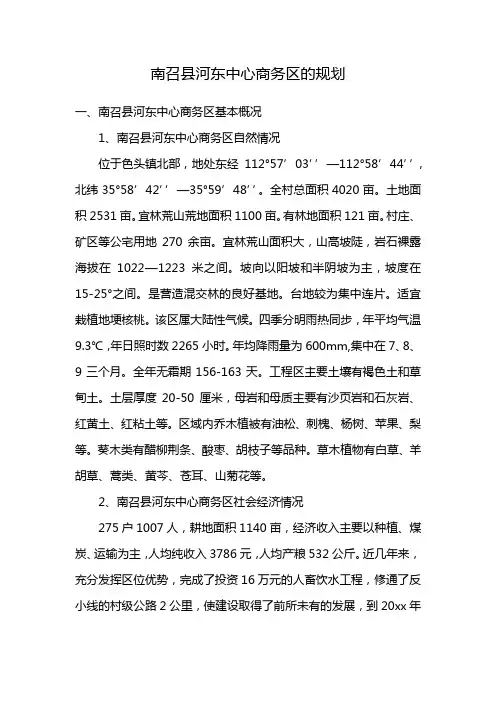 南召县河东中心商务区的规划

一、南召县河东中心商务区基本概况

1、南召县河东中心商务区自然情况

位于色头镇北部，地处东经 112°57′03′′—112°58′44′′，北纬 35°58′42′′—35°59′48′′。全村总面积 4020 亩。土地面积 2531 亩。宜林荒山荒地面积 1100 亩。有林地面积 121 亩。村庄、矿区等公宅用地 270 余亩。宜林荒山面积大，山高坡陡，岩石裸露海拔在 1022—1223 米之间。坡向以阳坡和半阴坡为主，坡度在 15-25°之间。是营造混交林的良好基地。台地较为集中连片。适宜栽植地埂核桃。该区属大陆性气候。四季分明雨热同步，年平均气温 9.3℃，年日照时数 2265 小时。年均降雨量为 600mm,集中在 7、8、9 三个月。全年无霜期 156-163 天。工程区主要土壤有褐色土和草甸土。土层厚度 20-50 厘米，母岩和母质主要有沙页岩和石灰岩、红黄土、红粘土等。区域内乔木植被有油松、刺槐、杨树、苹果、梨等。葵木类有醋柳荆条、酸枣、胡枝子等品种。草木植物有白草、羊胡草、蒿类、黄芩、苍耳、山菊花等。

2、南召县河东中心商务区社会经济情况

275 户 1007 人，耕地面积 1140 亩，经济收入主要以种植、煤炭、运输为主，人均纯收入 3786 元，人均产粮 532 公斤。近几年来，充分发挥区位优势，完成了投资 16 万元的人畜饮水工程，修通了反小线的村级公路 2 公里，使建设取得了前所未有的发展，到 20xx 年